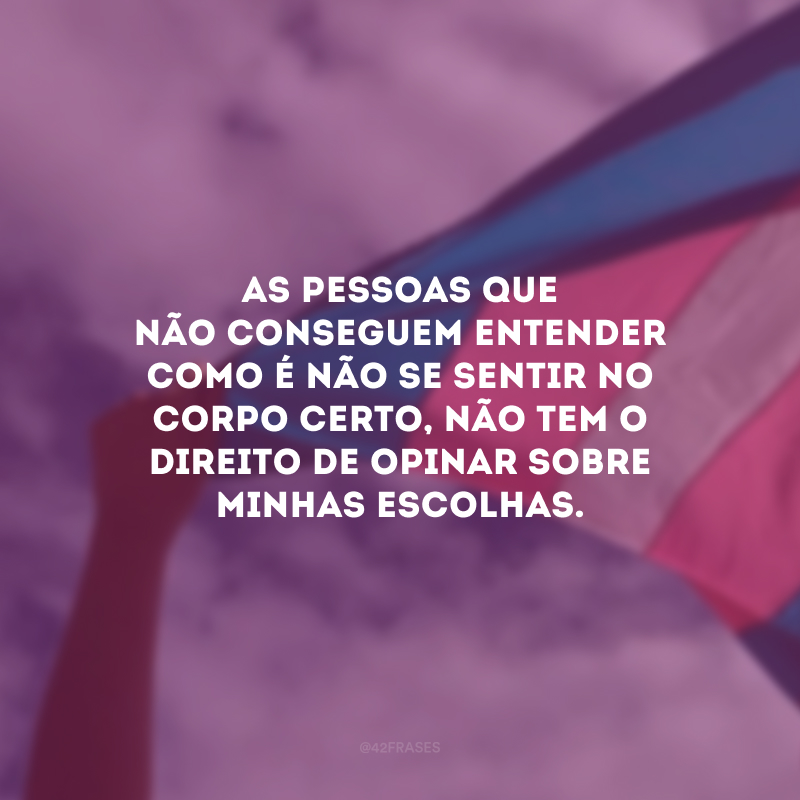 AS PESSOAS QUE NÃO CONSEGUEM ENTENDER COMO É NÃO SE SENTIR NO CORPO CERTO, NÃO TEM O DIREITO DE OPINAR SOBRE MINHAS ESCOLHAS.

@42FRASES